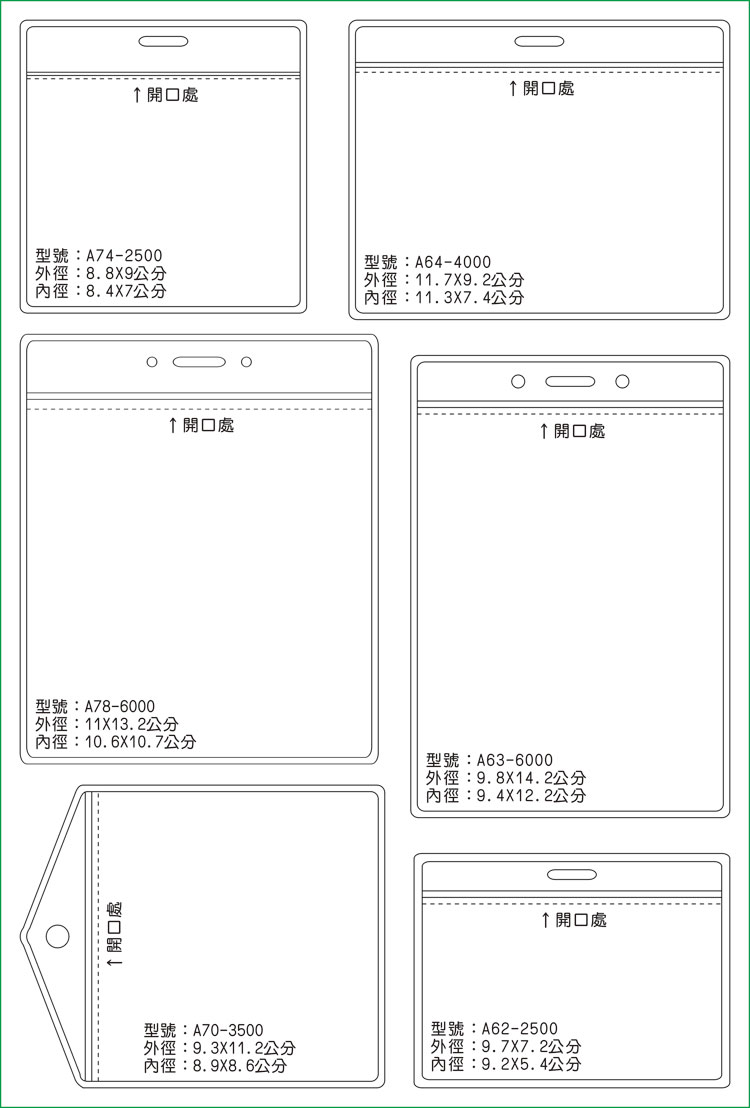 ↑開口處

型號：A74-2500
外徑：8.8X9公分
內徑：8.4X7公分

↑開口處

型號：A64-4000
外徑：11.7X9.2公分
內徑：11.3X7.4公分

↑開口處

型號：A78-6000
外徑：11X13.2公分
內徑：10.6X10.7公分

↑開口處

型號：A63-6000
外徑：9.8X14.2公分
內徑：9.4X12.2公分

↑開口處

型號：A70-3500
外徑：9.3X11.2公分
內徑：8.9X8.6公分

↑開口處

型號：A62-2500
外徑：9.7X7.2公分
內徑：9.2X5.4公分